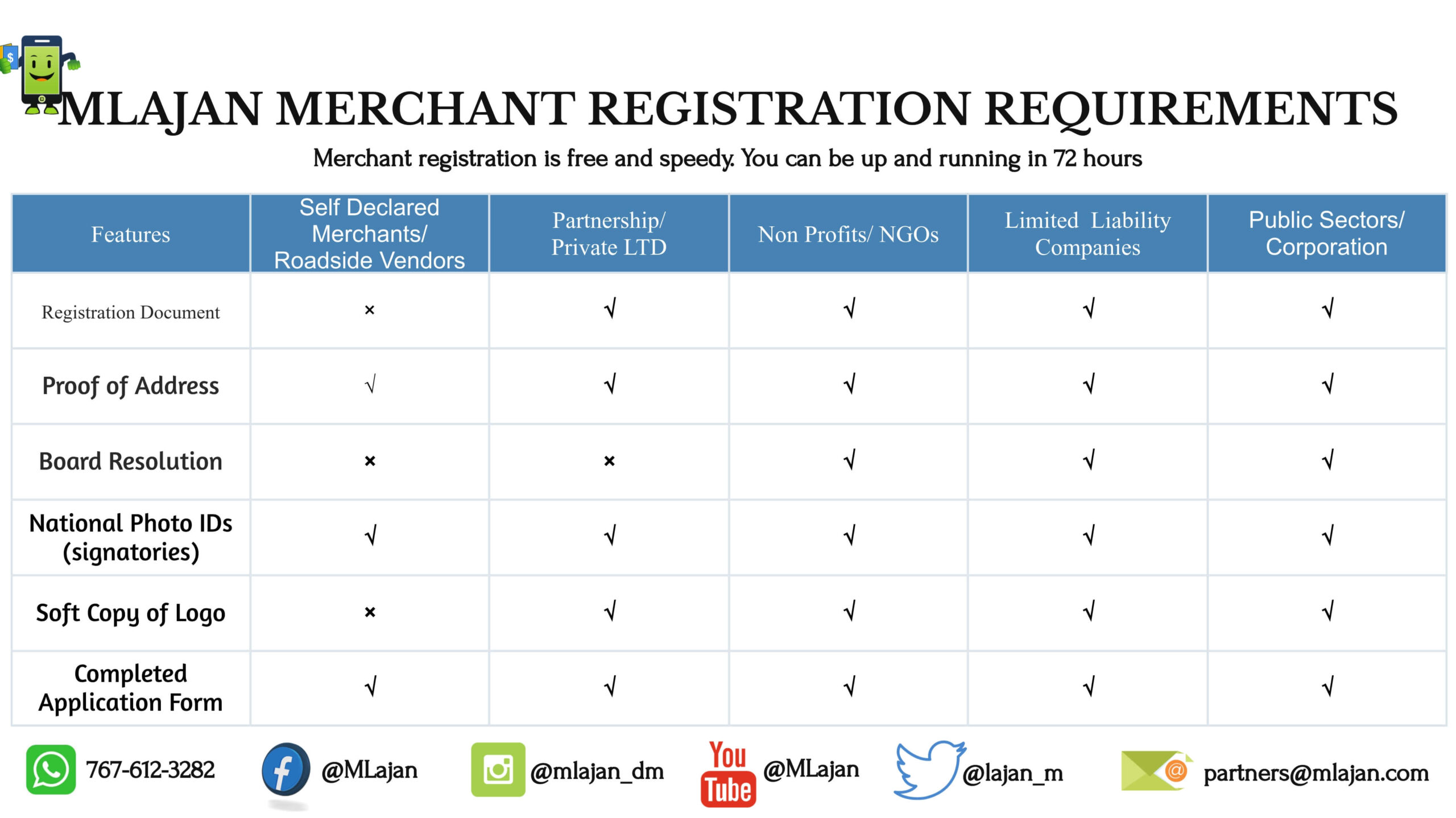 MLAJAN MERCHANT REGISTRATION REQUIREMENTS

Merchant registration is free and speedy. You can be up and running in 72 hours

| Features | Self Declared Merchants/ Roadside Vendors | Partnership/ Private LTD | Non Profits/ NGOs | Limited Liability Companies | Public Sectors/ Corporation |
|---|---|---|---|---|---|
| Registration Document | × | √ | √ | √ | √ |
| Proof of Address | √ | √ | √ | √ | √ |
| Board Resolution | × | × | √ | √ | √ |
| National Photo IDs (signatories) | √ | √ | √ | √ | √ |
| Soft Copy of Logo | × | √ | √ | √ | √ |
| Completed Application Form | √ | √ | √ | √ | √ |

767-612-3282 @MLajan @mlajan_dm You Tube @MLajan @lajan_m partners@mlajan.com